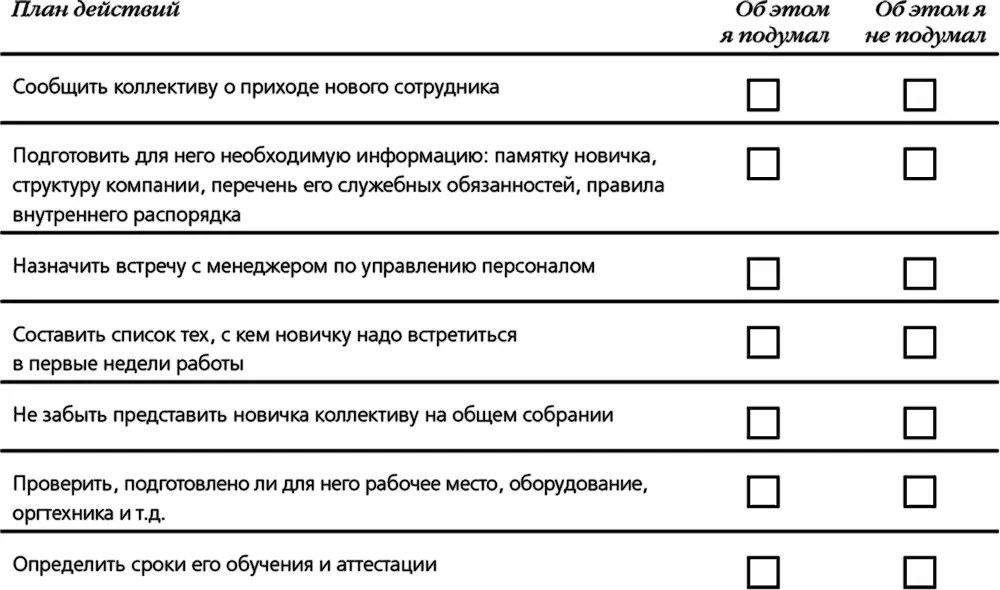 | План действий | Об этом я подумал | Об этом я не подумал |
|---|---|---|
| Сообщить коллективу о приходе нового сотрудника | ☐ | ☐ |
| Подготовить для него необходимую информацию: памятку новичка, структуру компании, перечень его служебных обязанностей, правила внутреннего распорядка | ☐ | ☐ |
| Назначить встречу с менеджером по управлению персоналом | ☐ | ☐ |
| Составить список тех, с кем новичку надо встретиться в первые недели работы | ☐ | ☐ |
| Не забыть представить новичка коллективу на общем собрании | ☐ | ☐ |
| Проверить, подготовлено ли для него рабочее место, оборудование, оргтехника и т.д. | ☐ | ☐ |
| Определить сроки его обучения и аттестации | ☐ | ☐ |